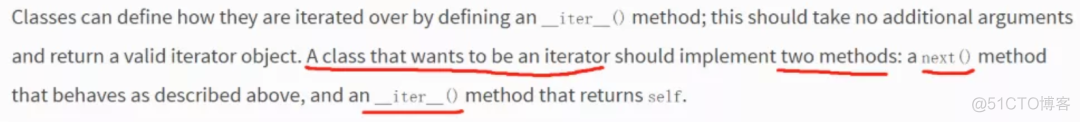 Classes can define how they are iterated over by defining an __iter__() method; this should take no additional arguments and return a valid iterator object. A class that wants to be an iterator should implement two methods: a next() method that behaves as described above, and an __iter__() method that returns self.

@51CTO博客